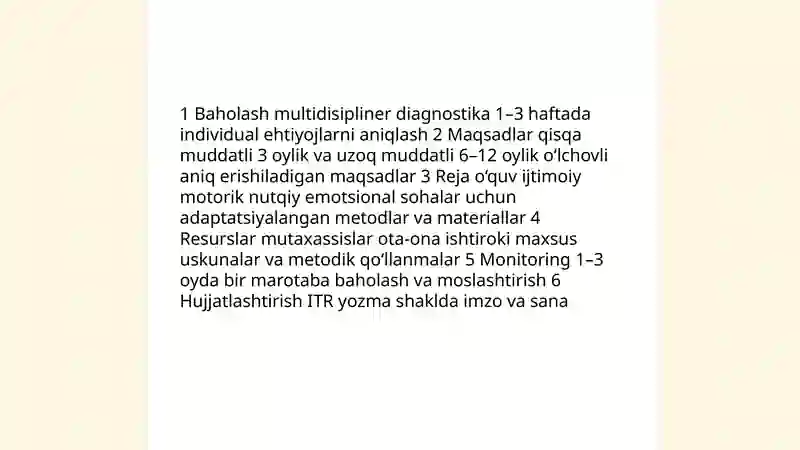 1 Baholash multidisipliner diagnostika 1–3 haftada individual ehtiyojlarni aniqlash 2 Maqsadlar qisqa muddatli 3 oylik va uzoq muddatli 6–12 oylik o‘lchovli aniq erishiladigan maqsadlar 3 Reja o‘quv ijtimoiy motorik nutqiy emotsional sohalar uchun adaptatsiyalangan metodlar va materiallar 4 Resurslar mutaxassislar ota-ona ishtiroki maxsus uskunalar va metodik qo‘llanmalar 5 Monitoring 1–3 oyda bir marotaba baholash va moslashtirish 6 Hujjatlashtirish ITR yozma shaklda imzo va sana